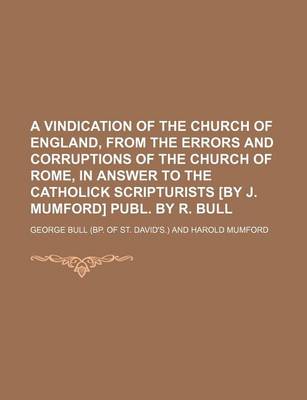 A VINDICATION OF THE CHURCH OF ENGLAND, FROM THE ERRORS AND CORRUPTIONS OF THE CHURCH OF ROME, IN ANSWER TO THE CATHOLICK SCRIPTURISTS [BY J. MUMFORD] PUBL. BY R. BULL

GEORGE BULL (BP. OF ST. DAVID'S.) AND HAROLD MUMFORD